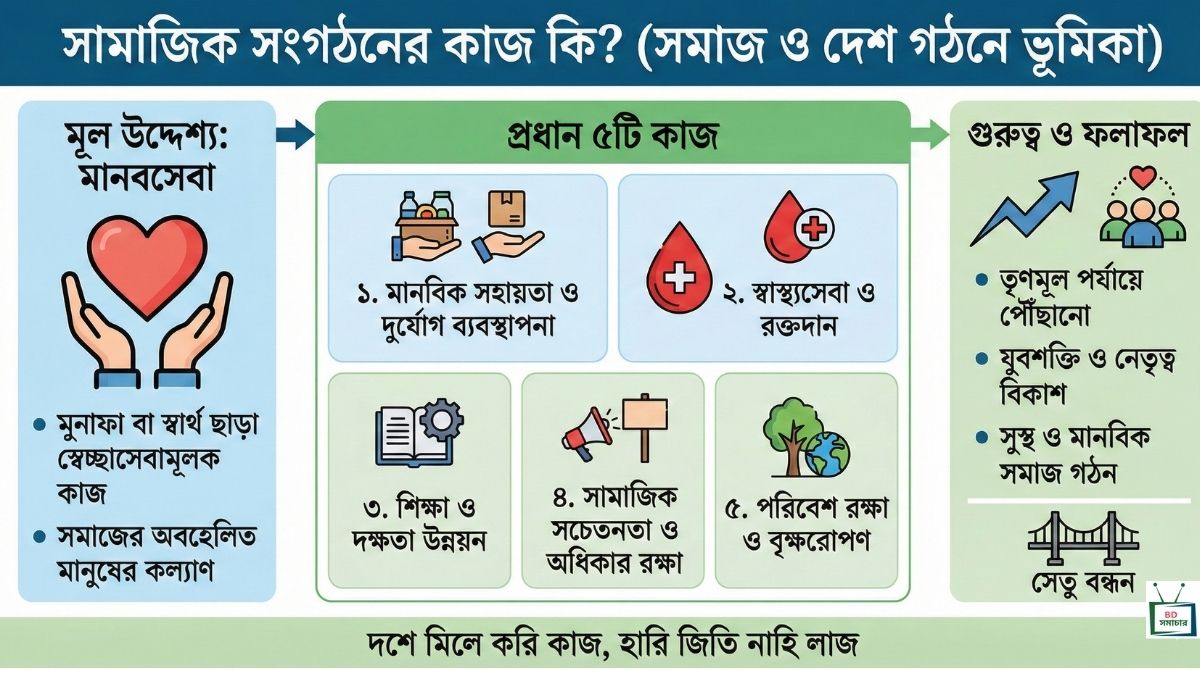 সামাজিক সংগঠনের কাজ কি? (সমাজ ও দেশ গঠনে ভূমিকা)

মূল উদ্দেশ্য: মানবসেবা

• মুনাফা বা স্বার্থ ছাড়া স্বেচ্ছাসেবামূলক কাজ
• সমাজের অবহেলিত মানুষের কল্যাণ

প্রধান ৫টি কাজ

১. মানবিক সহায়তা ও দুর্যোগ ব্যবস্থাপনা

২. স্বাস্থ্যসেবা ও রক্তদান

৩. শিক্ষা ও দক্ষতা উন্নয়ন

৪. সামাজিক সচেতনতা ও অধিকার রক্ষা

৫. পরিবেশ রক্ষা ও বৃক্ষরোপণ

গুরুত্ব ও ফলাফল

• তৃণমূল পর্যায়ে পৌঁছানো
• যুবশক্তি ও নেতৃত্ব বিকাশ
• সুস্থ ও মানবিক সমাজ গঠন

সেতু বন্ধন

BD সমাচার

দশে মিলে করি কাজ, হারি জিতি নাহি লাজ